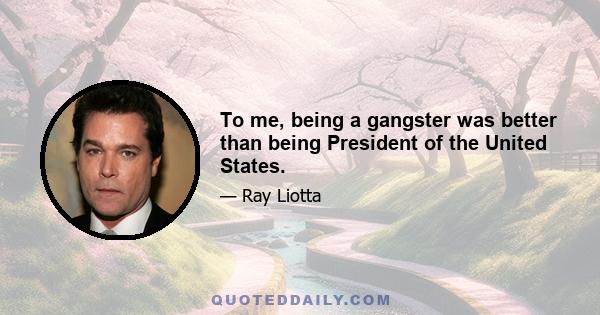 To me, being a gangster was better than being President of the United States.

— Ray Liotta

QUOTEDDAILY.COM